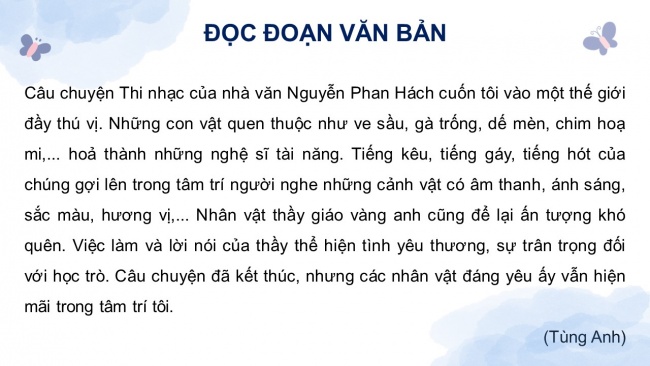 ĐỌC ĐOẠN VĂN BẢN

Câu chuyện Thi nhạc của nhà văn Nguyễn Phan Hách cuốn tôi vào một thế giới đầy thú vị. Những con vật quen thuộc như ve sầu, gà trống, dế mèn, chim hoạ mi,... hoả thành những nghệ sĩ tài năng. Tiếng kêu, tiếng gáy, tiếng hót của chúng gợi lên trong tâm trí người nghe những cảnh vật có âm thanh, ánh sáng, sắc màu, hương vị,... Nhân vật thầy giáo vàng anh cũng để lại ấn tượng khó quên. Việc làm và lời nói của thầy thể hiện tình yêu thương, sự trân trọng đối với học trò. Câu chuyện đã kết thúc, nhưng các nhân vật đáng yêu ấy vẫn hiện mãi trong tâm trí tôi.

(Tùng Anh)